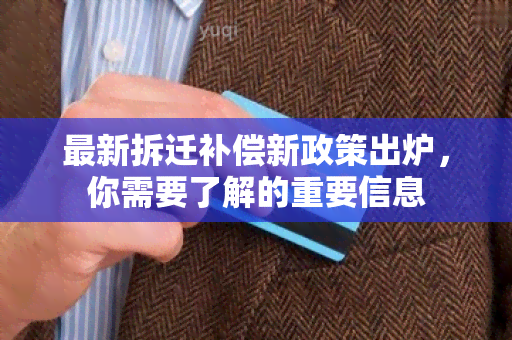 yuqi

最新拆迁补偿新政策出炉，你需要了解的重要信息